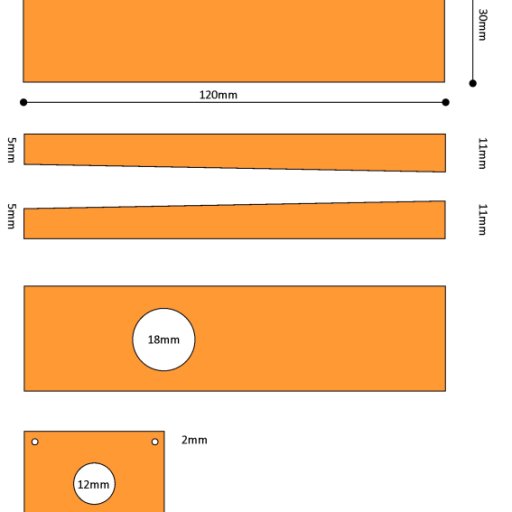 30mm

120mm

5mm

11mm

5mm

11mm

18mm

2mm

12mm